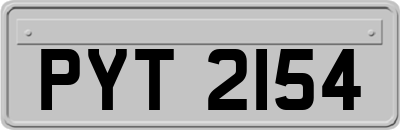 PYT 2154